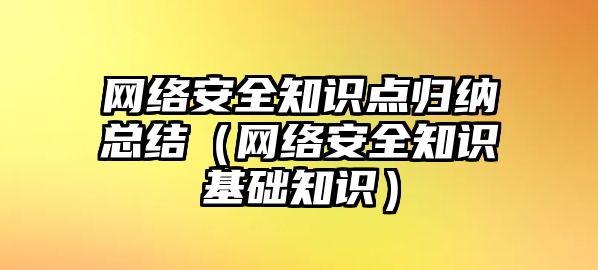 网络安全知识点归纳总结（网络安全知识基础知识）